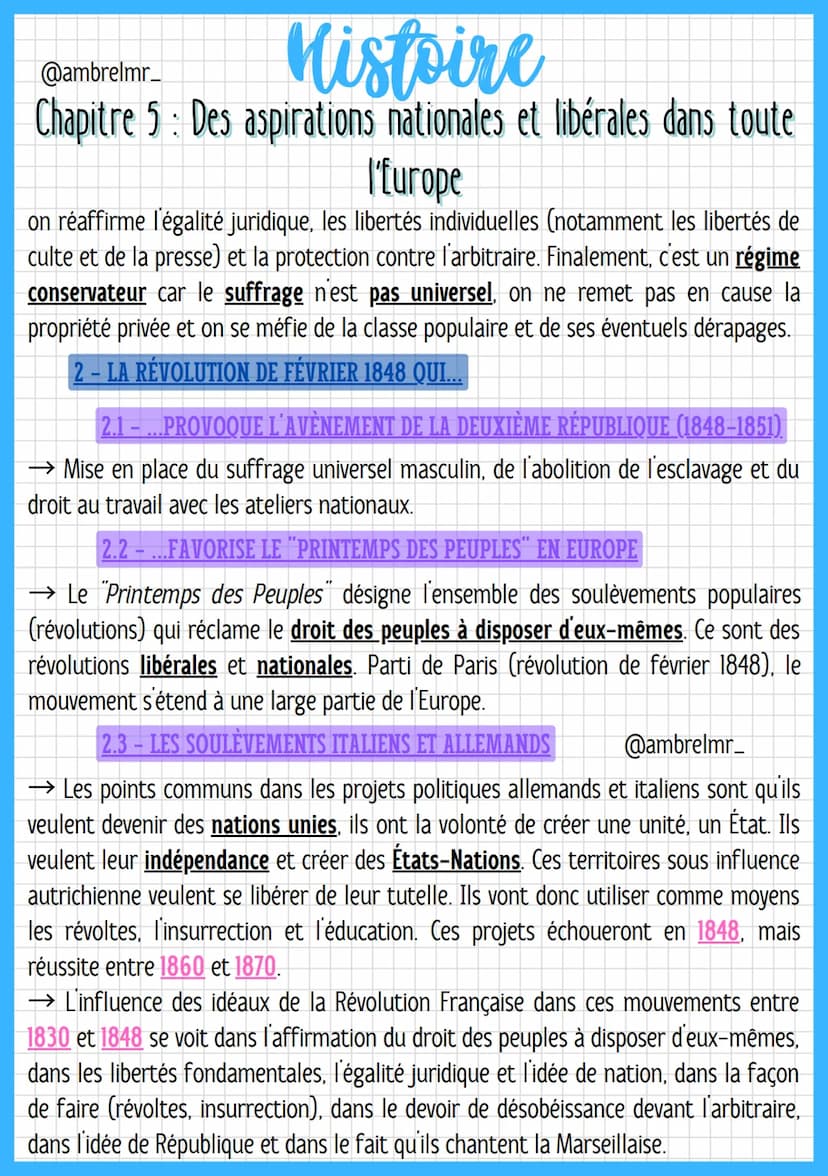 @ambrelmr_

Histoire

Chapitre 5 : Des aspirations nationales et libérales dans toute l'Europe

on réaffirme l'égalité juridique, les libertés individuelles (notamment les libertés de culte et de la presse) et la protection contre l'arbitraire. Finalement, c'est un régime conservateur car le suffrage n'est pas universel, on ne remet pas en cause la propriété privée et on se méfie de la classe populaire et de ses éventuels dérapages.

2 - LA RÉVOLUTION DE FÉVRIER 1848 QUI...

2.1 - ...PROVOQUE L'AVÈNEMENT DE LA DEUXIÈME RÉPUBLIQUE (1848-1851)

→ Mise en place du suffrage universel masculin, de l'abolition de l'esclavage et du droit au travail avec les ateliers nationaux.

2.2 - ...FAVORISE LE "PRINTEMPS DES PEUPLES" EN EUROPE

→ Le "Printemps des Peuples" désigne l'ensemble des soulèvements populaires (révolutions) qui réclame le droit des peuples à disposer d'eux-mêmes. Ce sont des révolutions libérales et nationales. Parti de Paris (révolution de février 1848), le mouvement s'étend à une large partie de l'Europe.

2.3 - LES SOULÈVEMENTS ITALIENS ET ALLEMANDS

@ambrelmr_

→ Les points communs dans les projets politiques allemands et italiens sont qu'ils veulent devenir des nations unies, ils ont la volonté de créer une unité, un État. Ils veulent leur indépendance et créer des États-Nations. Ces territoires sous influence autrichienne veulent se libérer de leur tutelle. Ils vont donc utiliser comme moyens les révoltes, l'insurrection et l'éducation. Ces projets échoueront en 1848, mais réussite entre 1860 et 1870.

→ L'influence des idéaux de la Révolution Française dans ces mouvements entre 1830 et 1848 se voit dans l'affirmation du droit des peuples à disposer d'eux-mêmes, dans les libertés fondamentales, l'égalité juridique et l'idée de nation, dans la façon de faire (révoltes, insurrection), dans le devoir de désobéissance devant l'arbitraire, dans l'idée de République et dans le fait qu'ils chantent la Marseillaise.